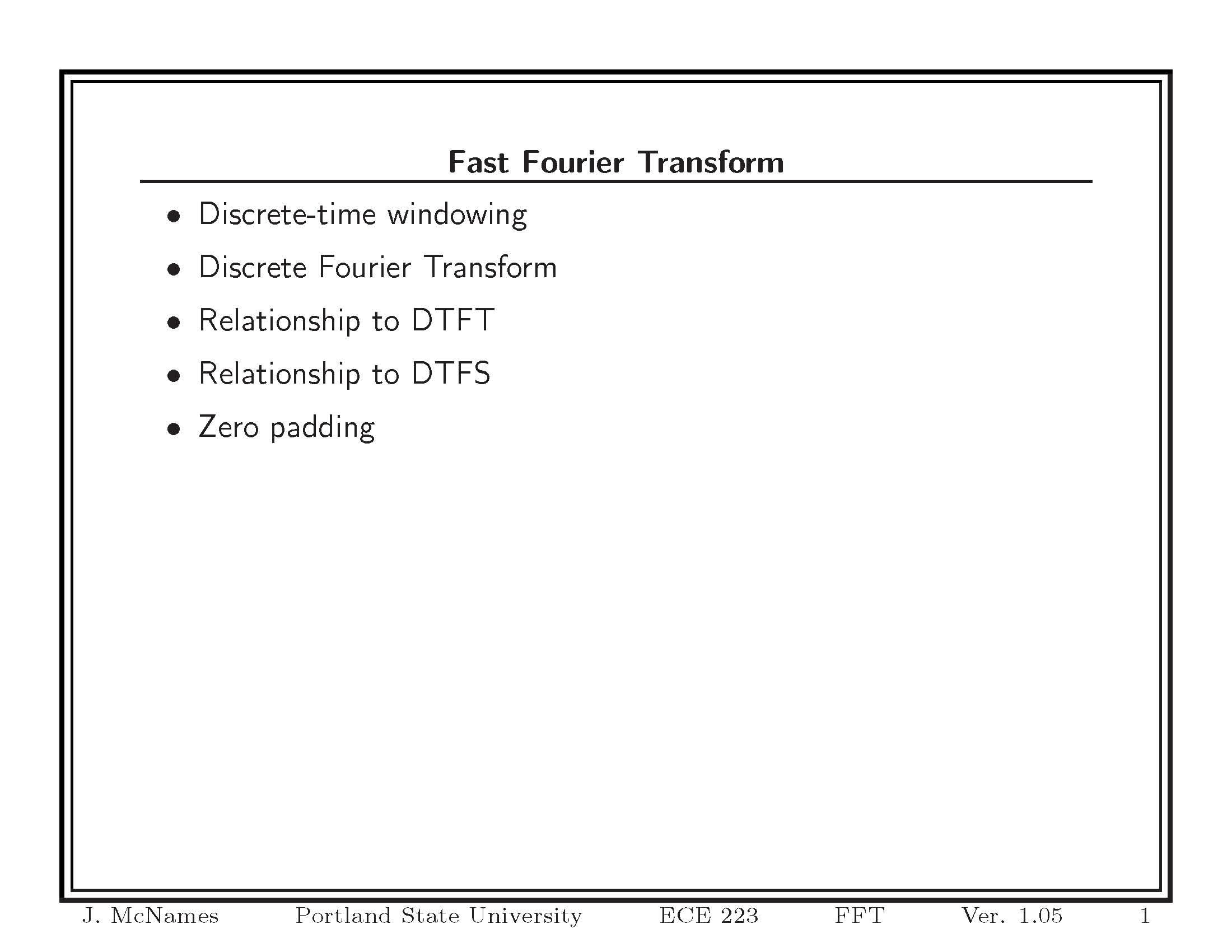 Fast Fourier Transform

• Discrete-time windowing
• Discrete Fourier Transform
• Relationship to DTFT
• Relationship to DTFS
• Zero padding

J. McNames Portland State University ECE 223 FFT Ver. 1.05 1